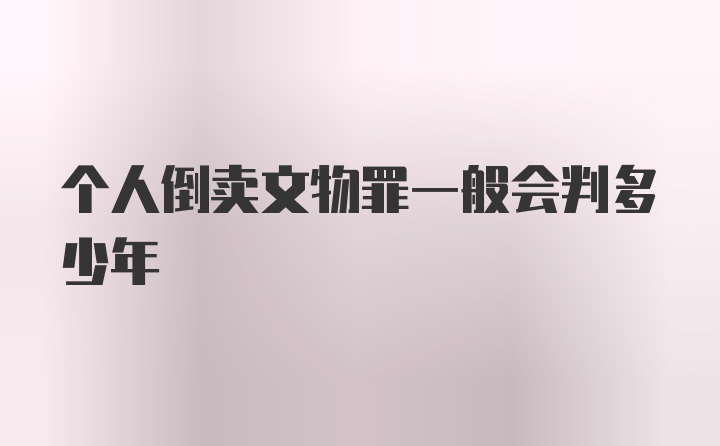 个人倒卖文物罪一般会判多少年